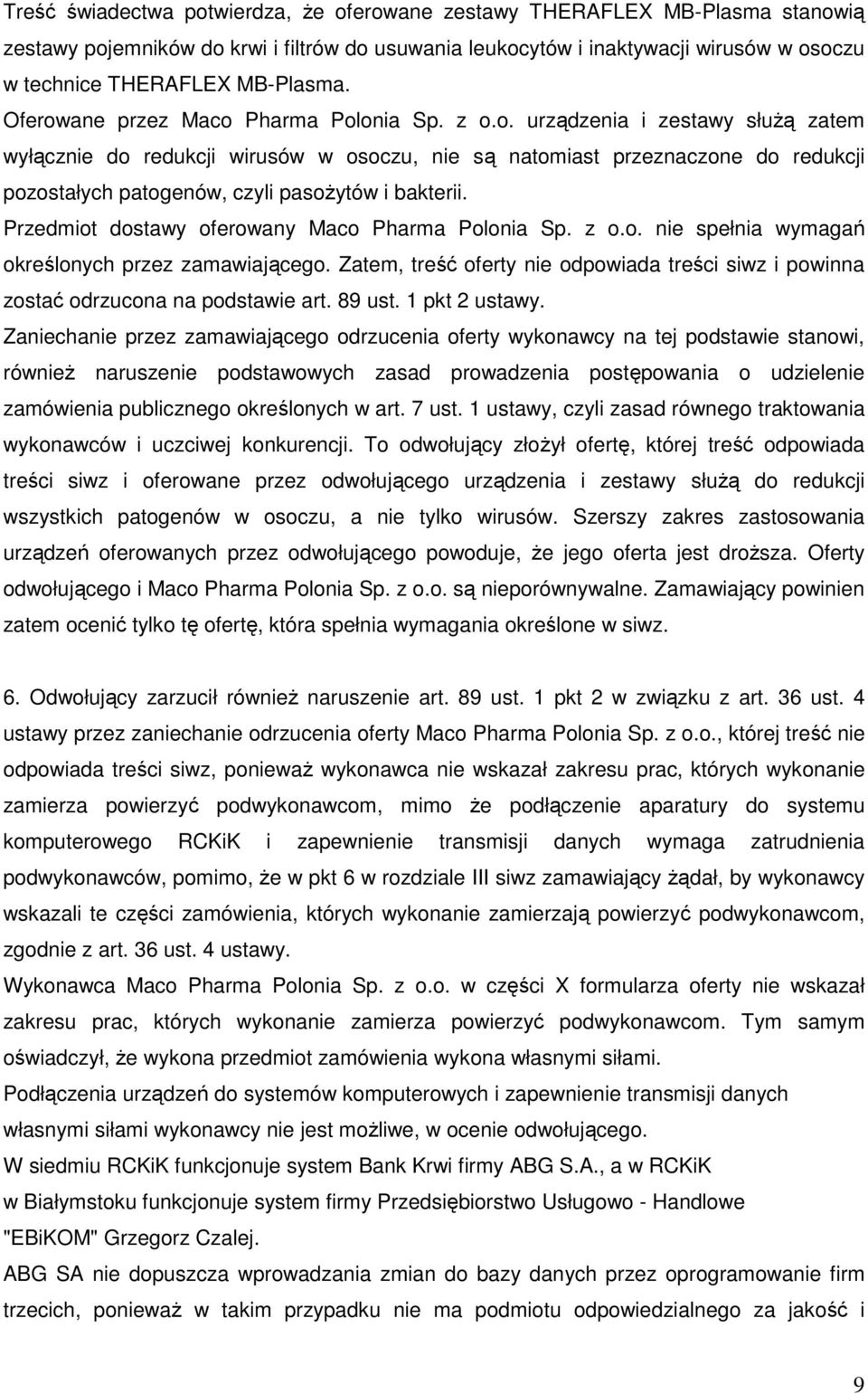 Treść świadectwa potwierdza, że oferowane zestawy THERAFLEX MB-Plasma stanowią zestawy pojemników do krwi i filtrów do usuwania leukocytów i inaktywacji wirusów w osoczu w technice THERAFLEX MB-Plasma.
Oferowane przez Maco Pharma Polonia Sp. z o.o. urządzenia i zestawy służą zatem wyłącznie do redukcji wirusów w osoczu, nie są natomiast przeznaczone do redukcji pozostałych patogenów, czyli pasożytów i bakterii.
Przedmiot dostawy oferowany Maco Pharma Polonia Sp. z o.o. nie spełnia wymagań określonych przez zamawiającego. Zatem, treść oferty nie odpowiada treści siwz i powinna zostać odrzucona na podstawie art. 89 ust. 1 pkt 2 ustawy.
Zaniechanie przez zamawiającego odrzucenia oferty wykonawcy na tej podstawie stanowi, również naruszenie podstawowych zasad prowadzenia postępowania o udzielenie zamówienia publicznego określonych w art. 7 ust. 1 ustawy, czyli zasad równego traktowania wykonawców i uczciwej konkurencji. To odwołujący złożył ofertę, której treść odpowiada treści siwz i oferowane przez odwołującego urządzenia i zestawy służą do redukcji wszystkich patogenów w osoczu, a nie tylko wirusów. Szerszy zakres zastosowania urządzeń oferowanych przez odwołującego powoduje, że jego oferta jest droższa. Oferty odwołującego i Maco Pharma Polonia Sp. z o.o. są nieporównywalne. Zamawiający powinien zatem ocenić tylko tę ofertę, która spełnia wymagania określone w siwz.

6. Odwołujący zarzucił również naruszenie art. 89 ust. 1 pkt 2 w związku z art. 36 ust. 4 ustawy przez zaniechanie odrzucenia oferty Maco Pharma Polonia Sp. z o.o., której treść nie odpowiada treści siwz, ponieważ wykonawca nie wskazał zakresu prac, których wykonanie zamierza powierzyć podwykonawcom, mimo że podłączenie aparatury do systemu komputerowego RCKiK i zapewnienie transmisji danych wymaga zatrudnienia podwykonawców, pomimo, że w pkt 6 w rozdziale III siwz zamawiający żądał, by wykonawcy wskazali te części zamówienia, których wykonanie zamierzają powierzyć podwykonawcom, zgodnie z art. 36 ust. 4 ustawy.
Wykonawca Maco Pharma Polonia Sp. z o.o. w części X formularza oferty nie wskazał zakresu prac, których wykonanie zamierza powierzyć podwykonawcom. Tym samym oświadczył, że wykona przedmiot zamówienia wykona własnymi siłami.
Podłączenia urządzeń do systemów komputerowych i zapewnienie transmisji danych własnymi siłami wykonawcy nie jest możliwe, w ocenie odwołującego.
W siedmiu RCKiK funkcjonuje system Bank Krwi firmy ABG S.A., a w RCKiK w Białymstoku funkcjonuje system firmy Przedsiębiorstwo Usługowo - Handlowe "EBiKOM" Grzegorz Czalej.
ABG SA nie dopuszcza wprowadzania zmian do bazy danych przez oprogramowanie firm trzecich, ponieważ w takim przypadku nie ma podmiotu odpowiedzialnego za jakość i

9